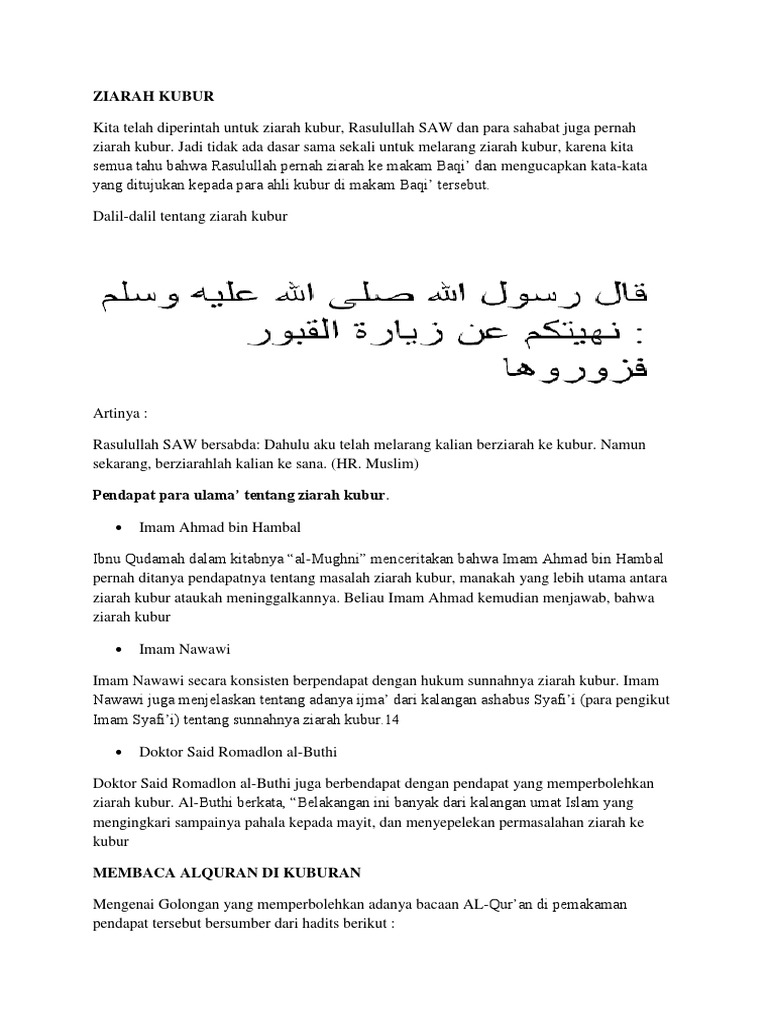 ZIARAH KUBUR

Kita telah diperintah untuk ziarah kubur, Rasulullah SAW dan para sahabat juga pernah ziarah kubur. Jadi tidak ada dasar sama sekali untuk melarang ziarah kubur, karena kita semua tahu bahwa Rasulullah pernah ziarah ke makam Baqi' dan mengucapkan kata-kata yang ditujukan kepada para ahli kubur di makam Baqi' tersebut.

Dalil-dalil tentang ziarah kubur

قال رسول الله صلى الله عليه وسلم : نهيتكم عن زيارة القبور فزوروها

Artinya :

Rasulullah SAW bersabda: Dahulu aku telah melarang kalian berziarah ke kubur. Namun sekarang, berziarahlah kalian ke sana. (HR. Muslim)

Pendapat para ulama' tentang ziarah kubur.

• Imam Ahmad bin Hambal

Ibnu Qudamah dalam kitabnya "al-Mughni" menceritakan bahwa Imam Ahmad bin Hambal pernah ditanya pendapatnya tentang masalah ziarah kubur, manakah yang lebih utama antara ziarah kubur ataukah meninggalkannya. Beliau Imam Ahmad kemudian menjawab, bahwa ziarah kubur

• Imam Nawawi

Imam Nawawi secara konsisten berpendapat dengan hukum sunnahnya ziarah kubur. Imam Nawawi juga menjelaskan tentang adanya ijma' dari kalangan ashabus Syafi'i (para pengikut Imam Syafi'i) tentang sunnahnya ziarah kubur.14

• Doktor Said Romadlon al-Buthi

Doktor Said Romadlon al-Buthi juga berbendapat dengan pendapat yang memperbolehkan ziarah kubur. Al-Buthi berkata, "Belakangan ini banyak dari kalangan umat Islam yang mengingkari sampainya pahala kepada mayit, dan menyepelekan permasalahan ziarah ke kubur

MEMBACA ALQURAN DI KUBURAN

Mengenai Golongan yang memperbolehkan adanya bacaan AL-Qur'an di pemakaman pendapat tersebut bersumber dari hadits berikut :